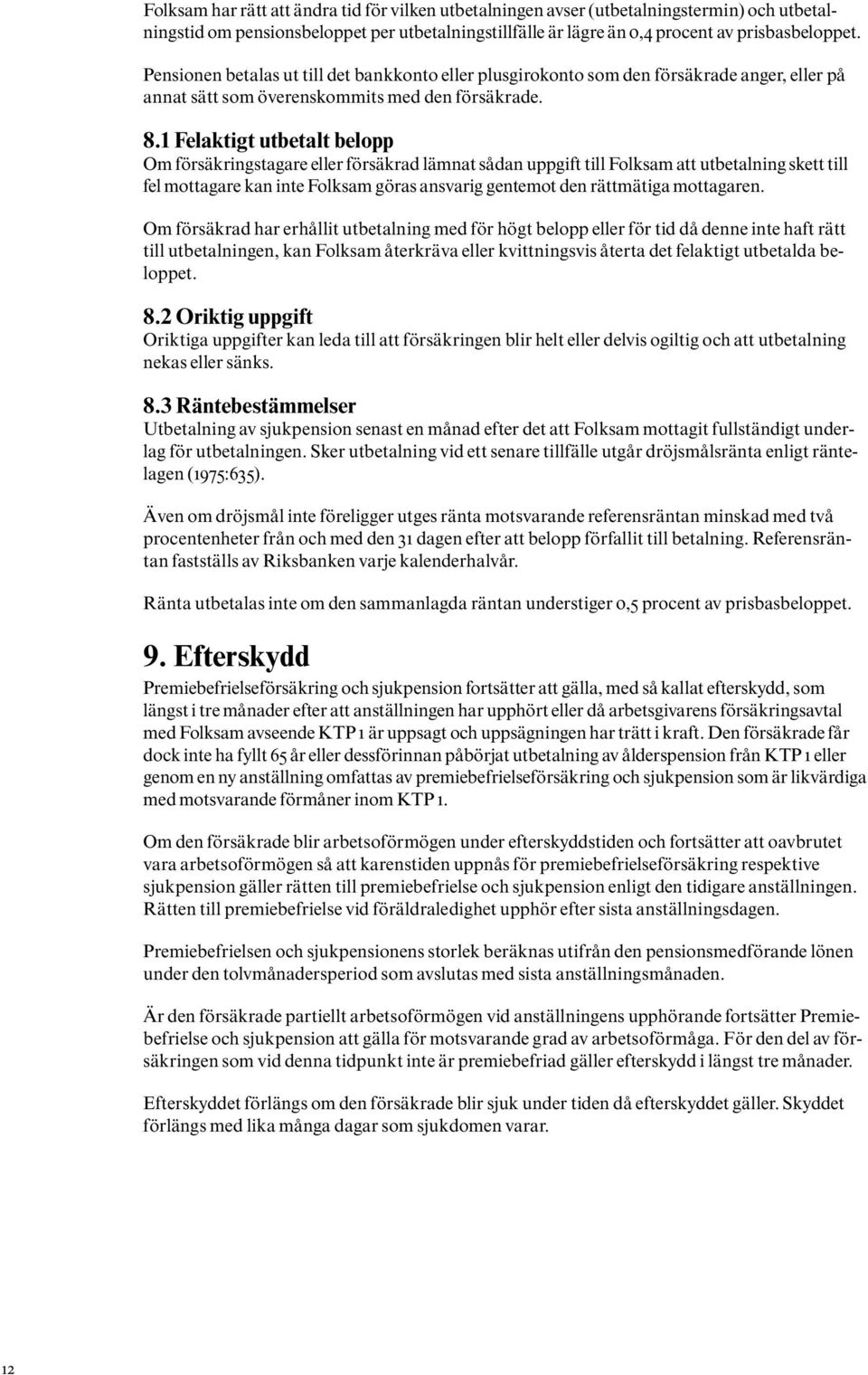 Folksam har rätt att ändra tid för vilken utbetalningen avser (utbetalningstermin) och utbetalningstid om pensionsbeloppet per utbetalningstillfälle är lägre än 0,4 procent av prisbasbeloppet.

Pensionen betalas ut till det bankkonto eller plusgirokonto som den försäkrade anger, eller på annat sätt som överenskommits med den försäkrade.

8.1 Felaktigt utbetalt belopp
Om försäkringstagare eller försäkrad lämnat sådan uppgift till Folksam att utbetalning skett till fel mottagare kan inte Folksam göras ansvarig gentemot den rättmätiga mottagaren.

Om försäkrad har erhållit utbetalning med för högt belopp eller för tid då denne inte haft rätt till utbetalningen, kan Folksam återkräva eller kvittningsvis återta det felaktigt utbetalda beloppet.

8.2 Oriktig uppgift
Oriktiga uppgifter kan leda till att försäkringen blir helt eller delvis ogiltig och att utbetalning nekas eller sänks.

8.3 Räntebestämmelser
Utbetalning av sjukpension senast en månad efter det att Folksam mottagit fullständigt underlag för utbetalningen. Sker utbetalning vid ett senare tillfälle utgår dröjsmålsränta enligt räntelagen (1975:635).

Även om dröjsmål inte föreligger utges ränta motsvarande referensräntan minskad med två procentenheter från och med den 31 dagen efter att belopp förfallit till betalning. Referensräntan fastställs av Riksbanken varje kalenderhalvår.

Ränta utbetalas inte om den sammanlagda räntan understiger 0,5 procent av prisbasbeloppet.

9. Efterskydd
Premiebefrielseförsäkring och sjukpension fortsätter att gälla, med så kallat efterskydd, som längst i tre månader efter att anställningen har upphört eller då arbetsgivarens försäkringsavtal med Folksam avseende KTP 1 är uppsagt och uppsägningen har trätt i kraft. Den försäkrade får dock inte ha fyllt 65 år eller dessförinnan påbörjat utbetalning av ålderspension från KTP 1 eller genom en ny anställning omfattas av premiebefrielseförsäkring och sjukpension som är likvärdiga med motsvarande förmåner inom KTP 1.

Om den försäkrade blir arbetsoförmögen under efterskyddstiden och fortsätter att oavbrutet vara arbetsoförmögen så att karenstiden uppnås för premiebefrielseförsäkring respektive sjukpension gäller rätten till premiebefrielse och sjukpension enligt den tidigare anställningen. Rätten till premiebefrielse vid föräldraledighet upphör efter sista anställningsdagen.

Premiebefrielsen och sjukpensionens storlek beräknas utifrån den pensionsmedförande lönen under den tolvmånadersperiod som avslutas med sista anställningsmånaden.

Är den försäkrade partiellt arbetsoförmögen vid anställningens upphörande fortsätter Premiebefrielse och sjukpension att gälla för motsvarande grad av arbetsoförmåga. För den del av försäkringen som vid denna tidpunkt inte är premiebefriad gäller efterskydd i längst tre månader.

Efterskyddet förlängs om den försäkrade blir sjuk under tiden då efterskyddet gäller. Skyddet förlängs med lika många dagar som sjukdomen varar.

12